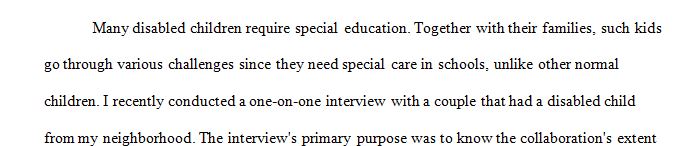 Many disabled children require special education. Together with their families, such kids go through various challenges since they need special care in schools, unlike other normal children. I recently conducted a one-on-one interview with a couple that had a disabled child from my neighborhood. The interview's primary purpose was to know the collaboration's extent